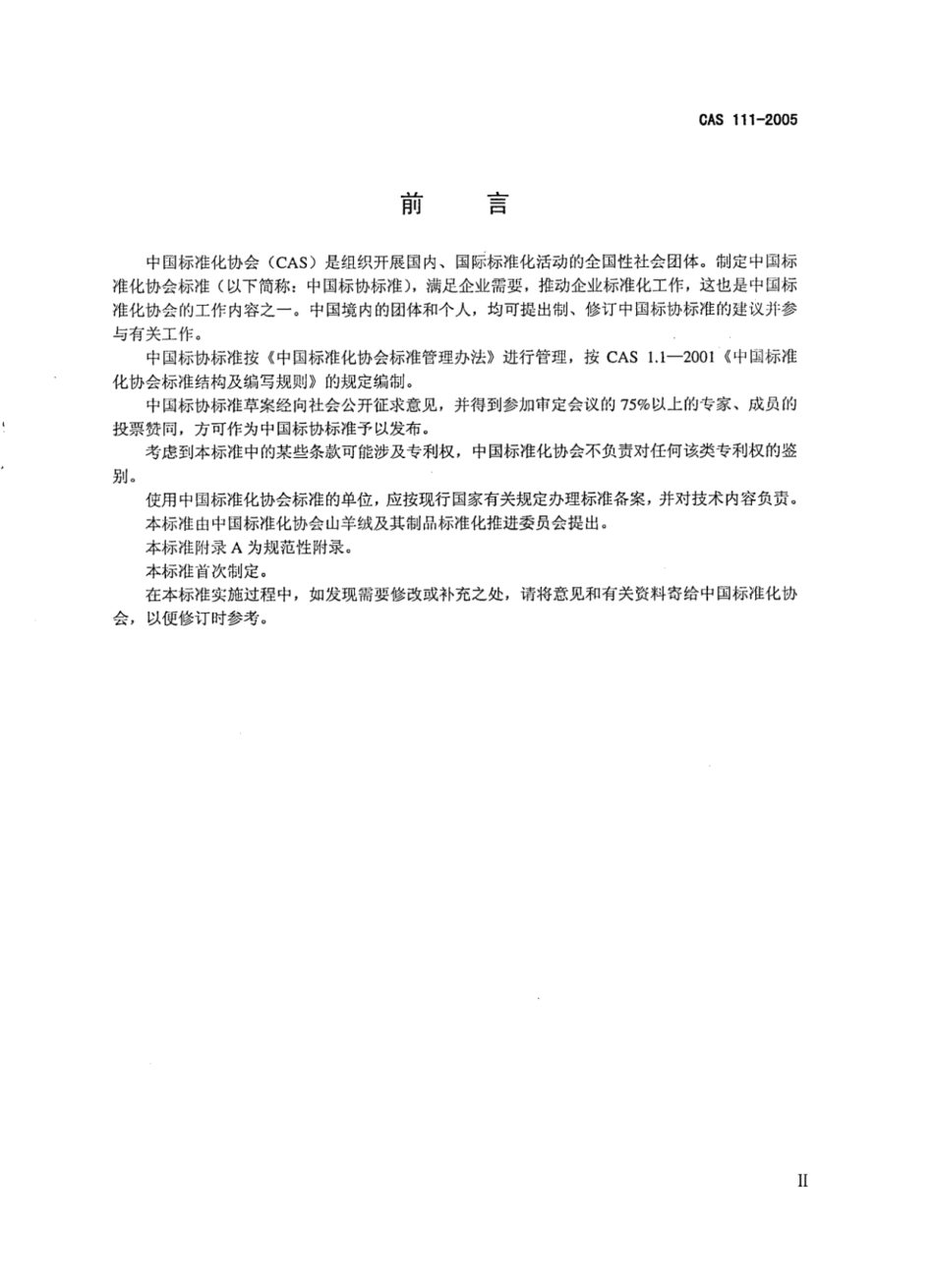 CAS 111-2005

前 言

中国标准化协会（CAS）是组织开展国内、国际标准化活动的全国性社会团体。制定中国标准化协会标准（以下简称：中国标协标准），满足企业需要，推动企业标准化工作，这也是中国标准化协会的工作内容之一。中国境内的团体和个人，均可提出制、修订中国标协标准的建议并参与有关工作。

中国标协标准按《中国标准化协会标准管理办法》进行管理，按 CAS 1.1—2001《中国标准化协会标准结构及编写规则》的规定编制。

中国标协标准草案经向社会公开征求意见，并得到参加审定会议的 75%以上的专家、成员的投票赞同，方可作为中国标协标准予以发布。

考虑到本标准中的某些条款可能涉及专利权，中国标准化协会不负责对任何该类专利权的鉴别。

使用中国标准化协会标准的单位，应按现行国家有关规定办理标准备案，并对技术内容负责。

本标准由中国标准化协会山羊绒及其制品标准化推进委员会提出。

本标准附录 A 为规范性附录。

本标准首次制定。

在本标准实施过程中，如发现需要修改或补充之处，请将意见和有关资料寄给中国标准化协会，以便修订时参考。

II